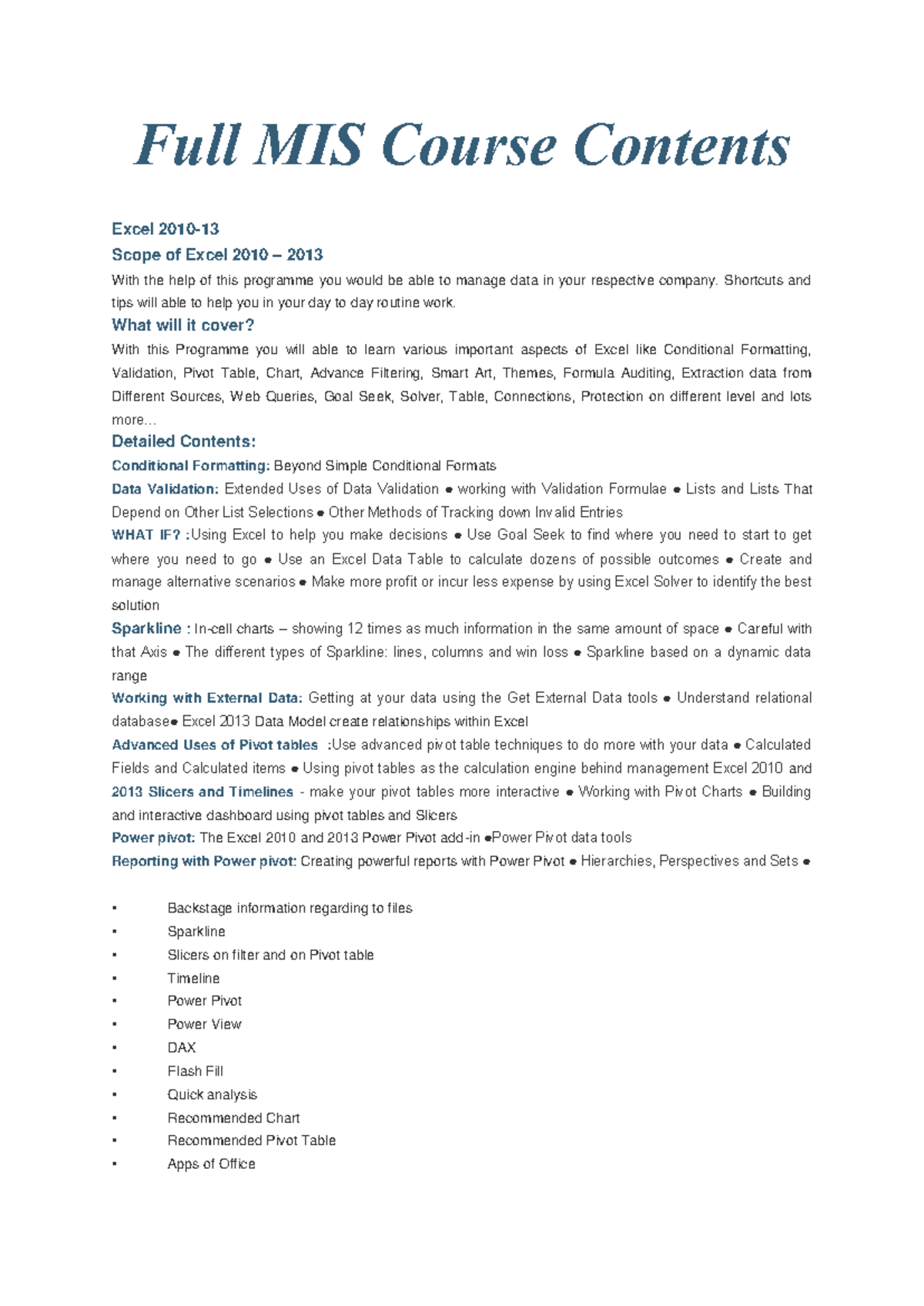 Full MIS Course Contents

Excel 2010-13

Scope of Excel 2010 – 2013

With the help of this programme you would be able to manage data in your respective company. Shortcuts and tips will able to help you in your day to day routine work.

What will it cover?

With this Programme you will able to learn various important aspects of Excel like Conditional Formatting, Validation, Pivot Table, Chart, Advance Filtering, Smart Art, Themes, Formula Auditing, Extraction data from Different Sources, Web Queries, Goal Seek, Solver, Table, Connections, Protection on different level and lots more…

Detailed Contents:

Conditional Formatting: Beyond Simple Conditional Formats

Data Validation: Extended Uses of Data Validation ● working with Validation Formulae ● Lists and Lists That Depend on Other List Selections ● Other Methods of Tracking down Invalid Entries

WHAT IF? :Using Excel to help you make decisions ● Use Goal Seek to find where you need to start to get where you need to go ● Use an Excel Data Table to calculate dozens of possible outcomes ● Create and manage alternative scenarios ● Make more profit or incur less expense by using Excel Solver to identify the best solution

Sparkline : In-cell charts – showing 12 times as much information in the same amount of space ● Careful with that Axis ● The different types of Sparkline: lines, columns and win loss ● Sparkline based on a dynamic data range

Working with External Data: Getting at your data using the Get External Data tools ● Understand relational database● Excel 2013 Data Model create relationships within Excel

Advanced Uses of Pivot tables :Use advanced pivot table techniques to do more with your data ● Calculated Fields and Calculated items ● Using pivot tables as the calculation engine behind management Excel 2010 and 2013 Slicers and Timelines - make your pivot tables more interactive ● Working with Pivot Charts ● Building and interactive dashboard using pivot tables and Slicers

Power pivot: The Excel 2010 and 2013 Power Pivot add-in ●Power Pivot data tools

Reporting with Power pivot: Creating powerful reports with Power Pivot ● Hierarchies, Perspectives and Sets ●

▪ Backstage information regarding to files
▪ Sparkline
▪ Slicers on filter and on Pivot table
▪ Timeline
▪ Power Pivot
▪ Power View
▪ DAX
▪ Flash Fill
▪ Quick analysis
▪ Recommended Chart
▪ Recommended Pivot Table
▪ Apps of Office